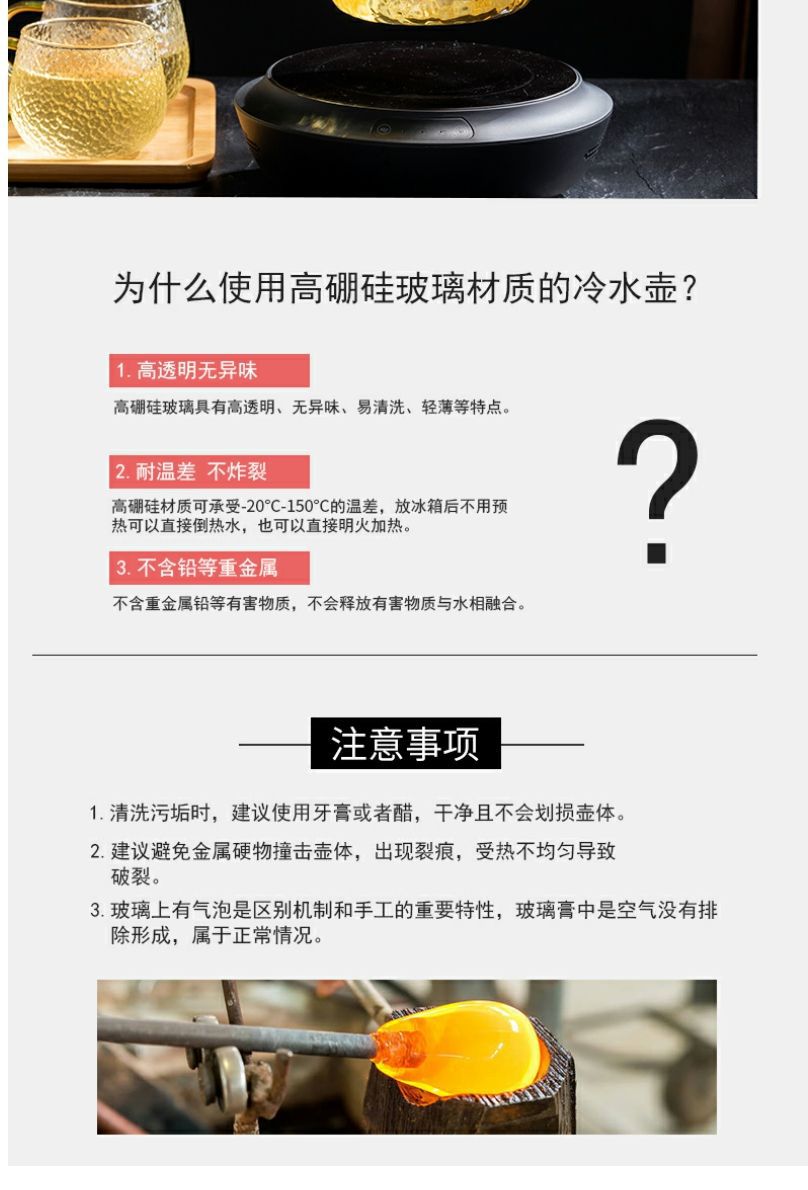 为什么使用高硼硅玻璃材质的冷水壶?

1. 高透明无异味

高硼硅玻璃具有高透明、无异味、易清洗、轻薄等特点。

2. 耐温差 不炸裂

高硼硅材质可承受-20°C-150°C的温差，放冰箱后不用预热可以直接倒热水，也可以直接明火加热。

3. 不含铅等重金属

不含重金属铅等有害物质，不会释放有害物质与水相融合。

?

注意事项

1. 清洗污垢时，建议使用牙膏或者醋，干净且不会划损壶体。

2. 建议避免金属硬物撞击壶体，出现裂痕，受热不均匀导致破裂。

3. 玻璃上有气泡是区别机制和手工的重要特性，玻璃膏中是空气没有排除形成，属于正常情况。